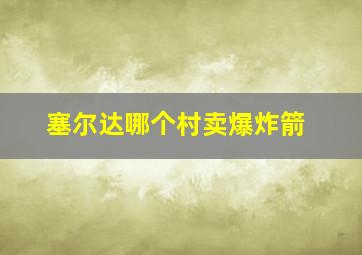 塞尔达哪个村卖爆炸箭